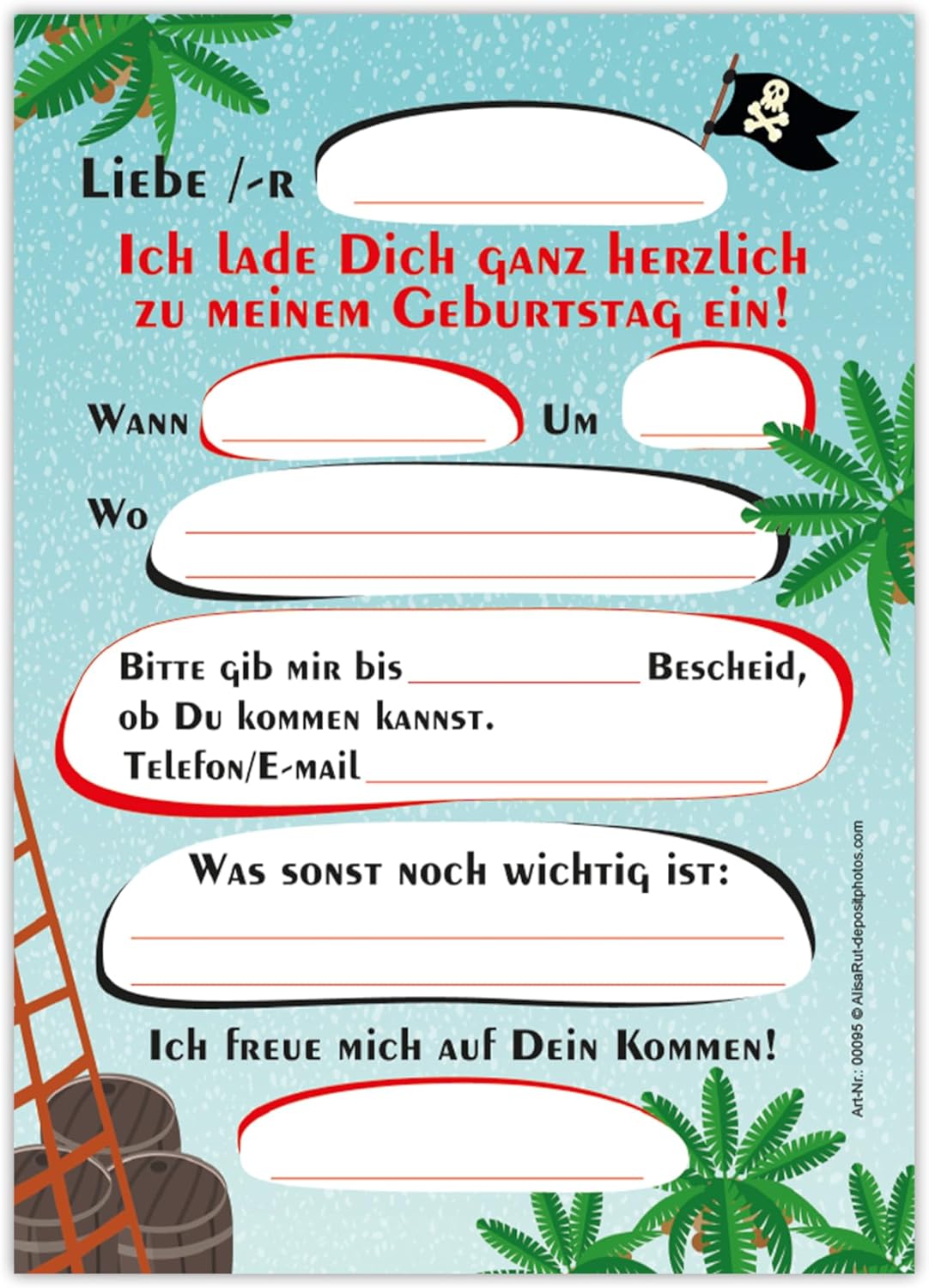 Liebe /-r ____

Ich lade Dich ganz herzlich zu meinem Geburtstag ein!

Wann ____ Um ____

Wo ____

____

Bitte gib mir bis ____ Bescheid, ob Du kommen kannst.

Telefon/E-mail ____

Was sonst noch wichtig ist:

____

____

Ich freue mich auf Dein Kommen!

____

Art-Nr.: 00095 © AlisaRut-depositphotos.com